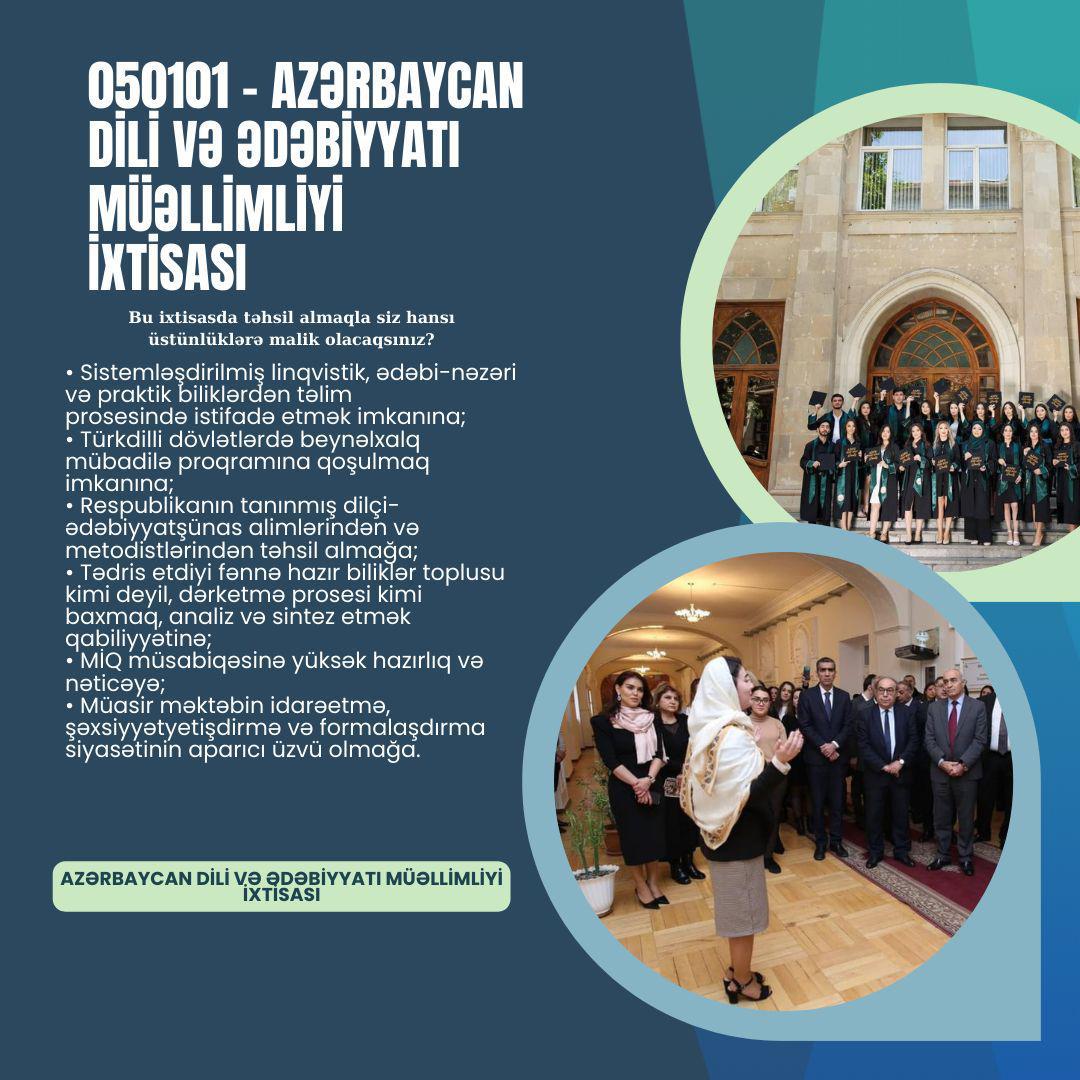 050101 - AZƏRBAYCAN DİLİ VƏ ƏDƏBİYYATI MÜƏLLİMLİYİ İXTİSASI

Bu ixtisasda təhsil almaqla siz hansı üstünlüklərə malik olacaqsınız?

• Sistemləşdirilmiş linqvistik, ədəbi-nəzəri və praktik biliklərdən təlim prosesində istifadə etmək imkanına;
• Türkdilli dövlətlərdə beynəlxalq mübadilə proqramına qoşulmaq imkanına;
• Respublikanın tanınmış dilçi-ədəbiyyatşünas alimlərindən və metodistlərindən təhsil almağa;
• Tədris etdiyi fənnə hazır biliklər toplusu kimi deyil, dərketmə prosesi kimi baxmaq, analiz və sintez etmək qabiliyyətinə;
• MİQ müsabiqəsinə yüksək hazırlıq və nəticəyə;
• Müasir məktəbin idarəetmə, şəxsiyyətyetişdirmə və formalaşdırma siyasətinin aparıcı üzvü olmağa.

AZƏRBAYCAN DİLİ VƏ ƏDƏBİYYATI MÜƏLLİMLİYİ İXTİSASI